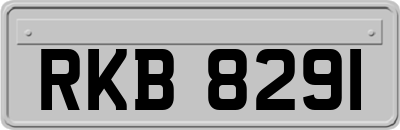 RKB 8291